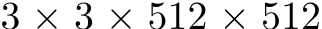 $3 \times 3 \times 512 \times 512$